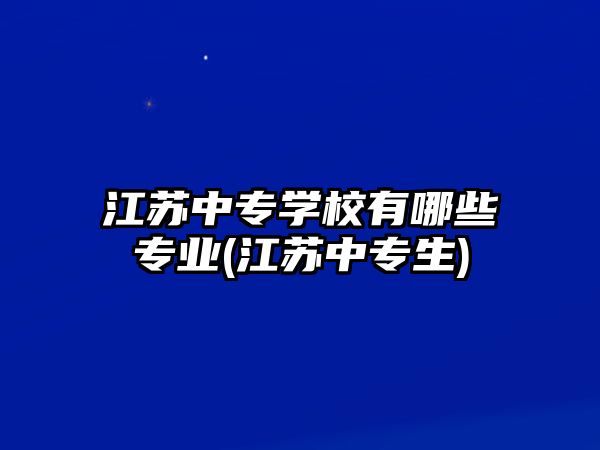 江苏中专学校有哪些专业(江苏中专生)